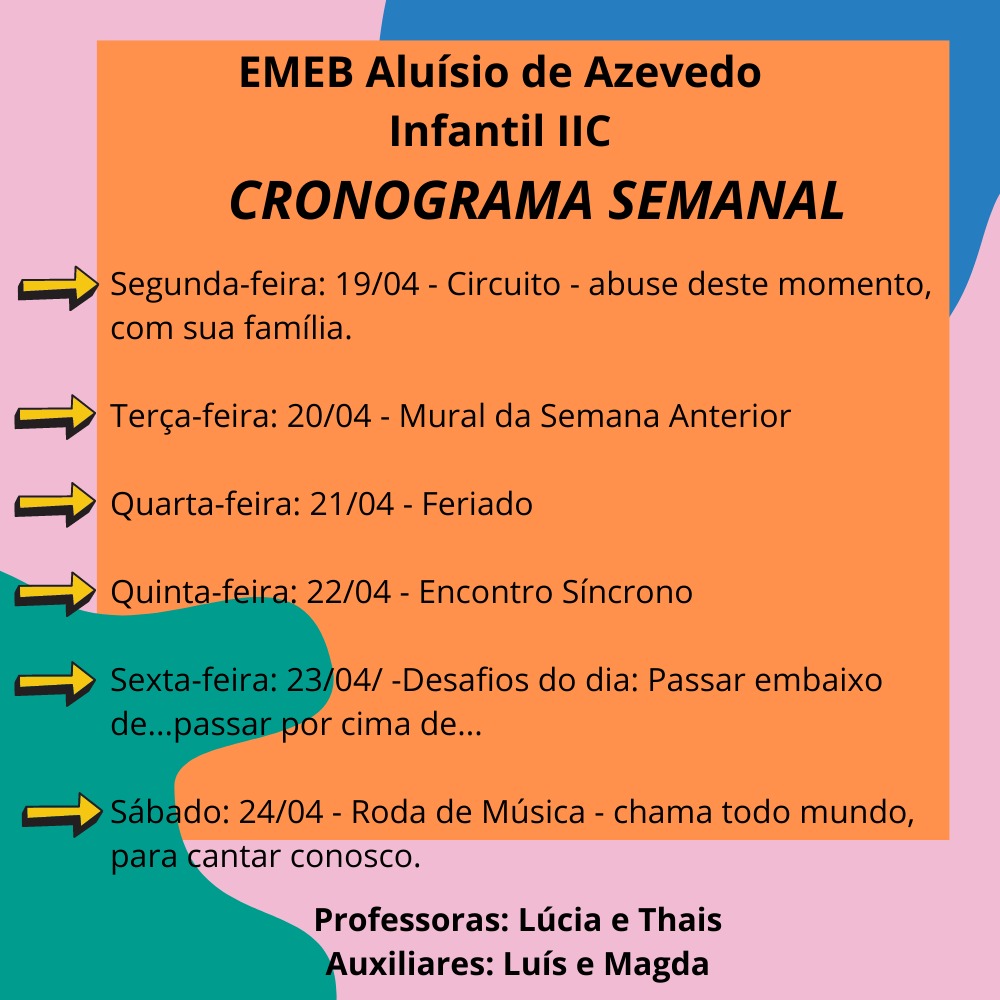 EMEB Aluísio de Azevedo
Infantil IIC
CRONOGRAMA SEMANAL

Segunda-feira: 19/04 - Circuito - abuse deste momento, com sua família.

Terça-feira: 20/04 - Mural da Semana Anterior

Quarta-feira: 21/04 - Feriado

Quinta-feira: 22/04 - Encontro Síncrono

Sexta-feira: 23/04/ -Desafios do dia: Passar embaixo de...passar por cima de...

Sábado: 24/04 - Roda de Música - chama todo mundo, para cantar conosco.

Professoras: Lúcia e Thais
Auxiliares: Luís e Magda